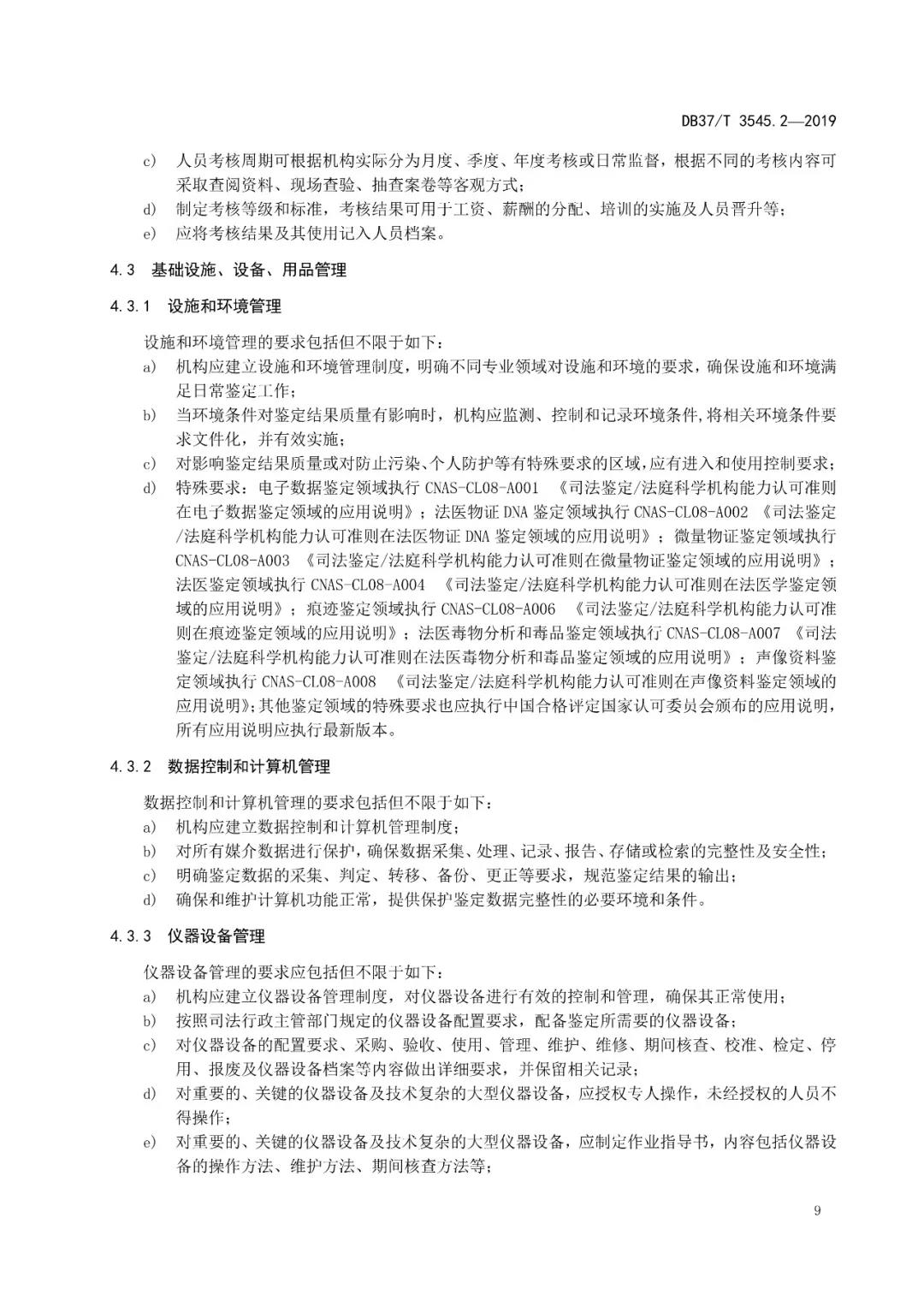 DB37/T 3545.2—2019

c) 人员考核周期可根据机构实际分为月度、季度、年度考核或日常监督，根据不同的考核内容可采取查阅资料、现场查验、抽查案卷等客观方式；
d) 制定考核等级和标准，考核结果可用于工资、薪酬的分配、培训的实施及人员晋升等；
e) 应将考核结果及其使用记入人员档案。

4.3 基础设施、设备、用品管理

4.3.1 设施和环境管理

设施和环境管理的要求包括但不限于如下：
a) 机构应建立设施和环境管理制度，明确不同专业领域对设施和环境的要求，确保设施和环境满足日常鉴定工作；
b) 当环境条件对鉴定结果质量有影响时，机构应监测、控制和记录环境条件,将相关环境条件要求文件化，并有效实施；
c) 对影响鉴定结果质量或对防止污染、个人防护等有特殊要求的区域,应有进入和使用控制要求；
d) 特殊要求：电子数据鉴定领域执行 CNAS-CL08-A001 《司法鉴定/法庭科学机构能力认可准则在电子数据鉴定领域的应用说明》；法医物证 DNA 鉴定领域执行 CNAS-CL08-A002 《司法鉴定/法庭科学机构能力认可准则在法医物证 DNA 鉴定领域的应用说明》；微量物证鉴定领域执行 CNAS-CL08-A003 《司法鉴定/法庭科学机构能力认可准则在微量物证鉴定领域的应用说明》；法医鉴定领域执行 CNAS-CL08-A004 《司法鉴定/法庭科学机构能力认可准则在法医学鉴定领域的应用说明》；痕迹鉴定领域执行 CNAS-CL08-A006 《司法鉴定/法庭科学机构能力认可准则在痕迹鉴定领域的应用说明》；法医毒物分析和毒品鉴定领域执行 CNAS-CL08-A007 《司法鉴定/法庭科学机构能力认可准则在法医毒物分析和毒品鉴定领域的应用说明》；声像资料鉴定领域执行 CNAS-CL08-A008 《司法鉴定/法庭科学机构能力认可准则在声像资料鉴定领域的应用说明》;其他鉴定领域的特殊要求也应执行中国合格评定国家认可委员会颁布的应用说明，所有应用说明应执行最新版本。

4.3.2 数据控制和计算机管理

数据控制和计算机管理的要求包括但不限于如下：
a) 机构应建立数据控制和计算机管理制度；
b) 对所有媒介数据进行保护，确保数据采集、处理、记录、报告、存储或检索的完整性及安全性；
c) 明确鉴定数据的采集、判定、转移、备份、更正等要求，规范鉴定结果的输出；
d) 确保和维护计算机功能正常，提供保护鉴定数据完整性的必要环境和条件。

4.3.3 仪器设备管理

仪器设备管理的要求应包括但不限于如下：
a) 机构应建立仪器设备管理制度，对仪器设备进行有效的控制和管理，确保其正常使用；
b) 按照司法行政主管部门规定的仪器设备配置要求，配备鉴定所需要的仪器设备；
c) 对仪器设备的配置要求、采购、验收、使用、管理、维护、维修、期间核查、校准、检定、停用、报废及仪器设备档案等内容做出详细要求，并保留相关记录；
d) 对重要的、关键的仪器设备及技术复杂的大型仪器设备，应授权专人操作，未经授权的人员不得操作；
e) 对重要的、关键的仪器设备及技术复杂的大型仪器设备，应制定作业指导书，内容包括仪器设备的操作方法、维护方法、期间核查方法等；

9